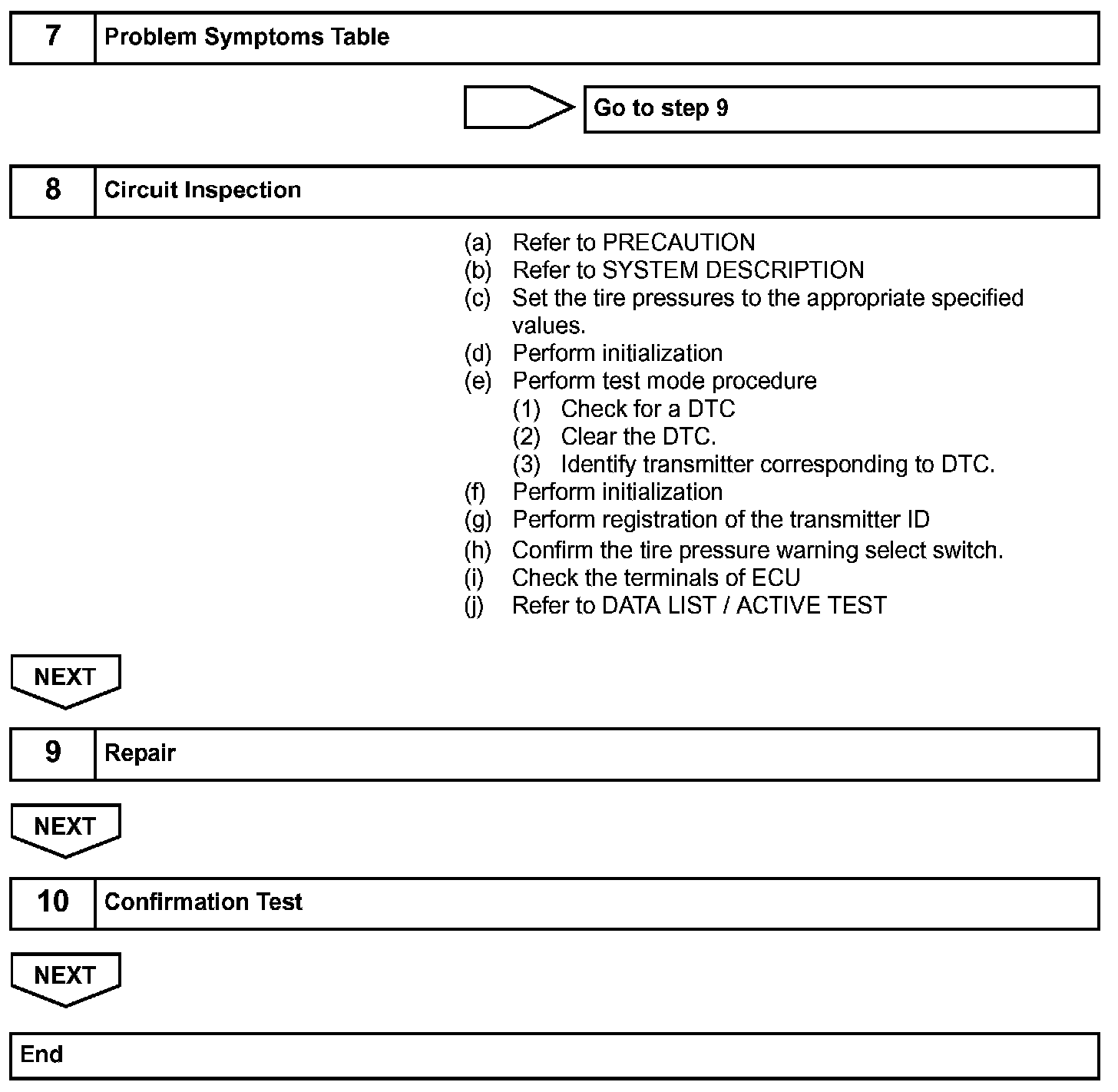 7 Problem Symptoms Table

Go to step 9

8 Circuit Inspection

(a) Refer to PRECAUTION
(b) Refer to SYSTEM DESCRIPTION
(c) Set the tire pressures to the appropriate specified values.
(d) Perform initialization
(e) Perform test mode procedure
(1) Check for a DTC
(2) Clear the DTC.
(3) Identify transmitter corresponding to DTC.
(f) Perform initialization
(g) Perform registration of the transmitter ID
(h) Confirm the tire pressure warning select switch.
(i) Check the terminals of ECU
(j) Refer to DATA LIST / ACTIVE TEST

NEXT

9 Repair

NEXT

10 Confirmation Test

NEXT

End